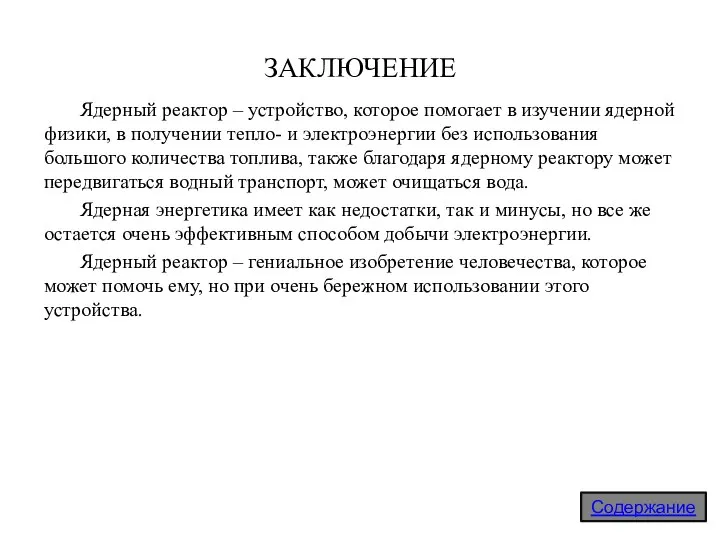 ЗАКЛЮЧЕНИЕ

Ядерный реактор – устройство, которое помогает в изучении ядерной физики, в получении тепло- и электроэнергии без использования большого количества топлива, также благодаря ядерному реактору может передвигаться водный транспорт, может очищаться вода.

Ядерная энергетика имеет как недостатки, так и минусы, но все же остается очень эффективным способом добычи электроэнергии.

Ядерный реактор – гениальное изобретение человечества, которое может помочь ему, но при очень бережном использовании этого устройства.

Содержание